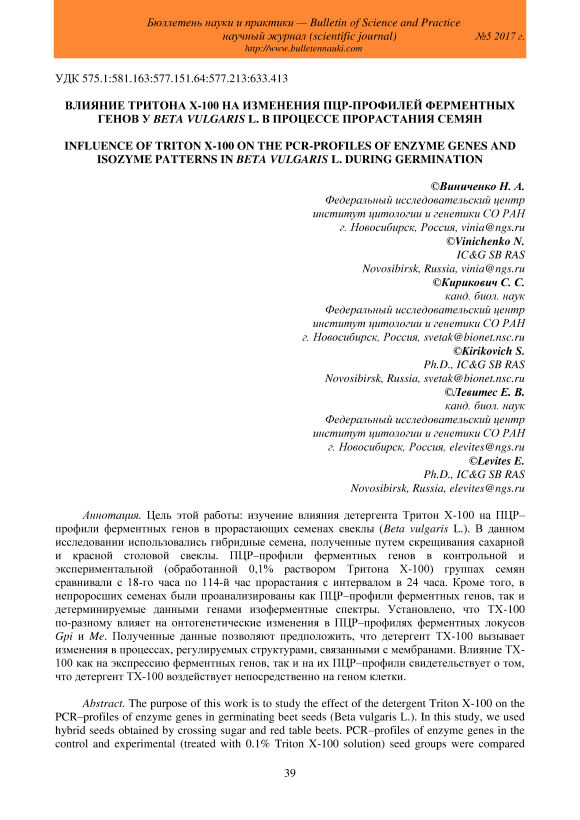 Бюллетень науки и практики — Bulletin of Science and Practice
научный журнал (scientific journal) №5 2017 г.
http://www.bulletennauki.com

УДК 575.1:581.163:577.151.64:577.213:633.413

ВЛИЯНИЕ ТРИТОНА Х-100 НА ИЗМЕНЕНИЯ ПЦР-ПРОФИЛЕЙ ФЕРМЕНТНЫХ ГЕНОВ У BETA VULGARIS L. В ПРОЦЕССЕ ПРОРАСТАНИЯ СЕМЯН

INFLUENCE OF TRITON X-100 ON THE PCR-PROFILES OF ENZYME GENES AND ISOZYME PATTERNS IN BETA VULGARIS L. DURING GERMINATION

©Виниченко Н. А.
Федеральный исследовательский центр
институт цитологии и генетики СО РАН
г. Новосибирск, Россия, vinia@ngs.ru
©Vinichenko N.
IC&G SB RAS
Novosibirsk, Russia, vinia@ngs.ru
©Кирикович С. С.
канд. биол. наук
Федеральный исследовательский центр
институт цитологии и генетики СО РАН
г. Новосибирск, Россия, svetak@bionet.nsc.ru
©Kirikovich S.
Ph.D., IC&G SB RAS
Novosibirsk, Russia, svetak@bionet.nsc.ru
©Левитес Е. В.
канд. биол. наук
Федеральный исследовательский центр
институт цитологии и генетики СО РАН
г. Новосибирск, Россия, elevites@ngs.ru
©Levites E.
Ph.D., IC&G SB RAS
Novosibirsk, Russia, elevites@ngs.ru

Аннотация. Цель этой работы: изучение влияния детергента Тритон Х-100 на ПЦР–профили ферментных генов в прорастающих семенах свеклы (Beta vulgaris L.). В данном исследовании использовались гибридные семена, полученные путем скрещивания сахарной и красной столовой свеклы. ПЦР–профили ферментных генов в контрольной и экспериментальной (обработанной 0,1% раствором Тритона Х-100) группах семян сравнивали с 18-го часа по 114-й час прорастания с интервалом в 24 часа. Кроме того, в непроросших семенах были проанализированы как ПЦР–профили ферментных генов, так и детерминируемые данными генами изоферментные спектры. Установлено, что ТХ-100 по-разному влияет на онтогенетические изменения в ПЦР–профилях ферментных локусов Gpi и Me. Полученные данные позволяют предположить, что детергент ТХ-100 вызывает изменения в процессах, регулируемых структурами, связанными с мембранами. Влияние ТХ-100 как на экспрессию ферментных генов, так и на их ПЦР–профили свидетельствует о том, что детергент ТХ-100 воздействует непосредственно на геном клетки.

Abstract. The purpose of this work is to study the effect of the detergent Triton X-100 on the PCR–profiles of enzyme genes in germinating beet seeds (Beta vulgaris L.). In this study, we used hybrid seeds obtained by crossing sugar and red table beets. PCR–profiles of enzyme genes in the control and experimental (treated with 0.1% Triton X-100 solution) seed groups were compared

39